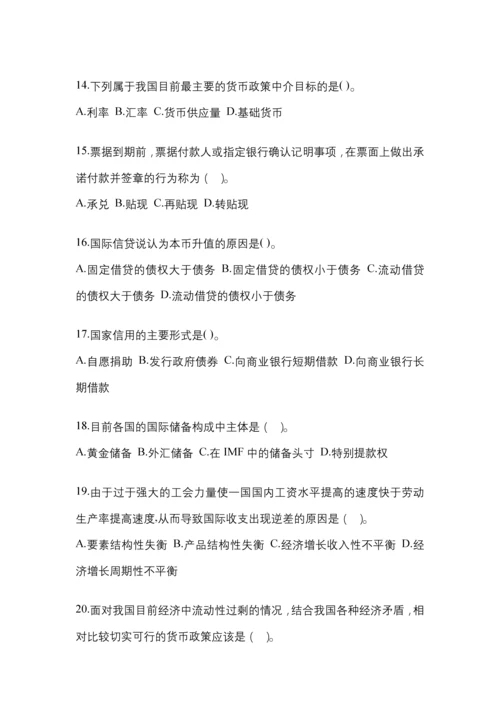 14.下列属于我国目前最主要的货币政策中介目标的是( )。

A.利率 B.汇率 C.货币供应量 D.基础货币

15.票据到期前，票据付款人或指定银行确认记明事项，在票面上做出承诺付款并签章的行为称为（ ）。

A.承兑 B.贴现 C.再贴现 D.转贴现

16.国际信贷说认为本币升值的原因是( )。

A.固定借贷的债权大于债务 B.固定借贷的债权小于债务 C.流动借贷的债权大于债务 D.流动借贷的债权小于债务

17.国家信用的主要形式是( )。

A.自愿捐助 B.发行政府债券 C.向商业银行短期借款 D.向商业银行长期借款

18.目前各国的国际储备构成中主体是（ ）。

A.黄金储备 B.外汇储备 C.在 IMF 中的储备头寸 D.特别提款权

19.由于过于强大的工会力量使一国国内工资水平提高的速度快于劳动生产率提高速度,从而导致国际收支出现逆差的原因是（ ）。

A.要素结构性失衡 B.产品结构性失衡 C.经济增长收入性不平衡 D.经济增长周期性不平衡

20.面对我国目前经济中流动性过剩的情况，结合我国各种经济矛盾，相对比较切实可行的货币政策应该是（ ）。